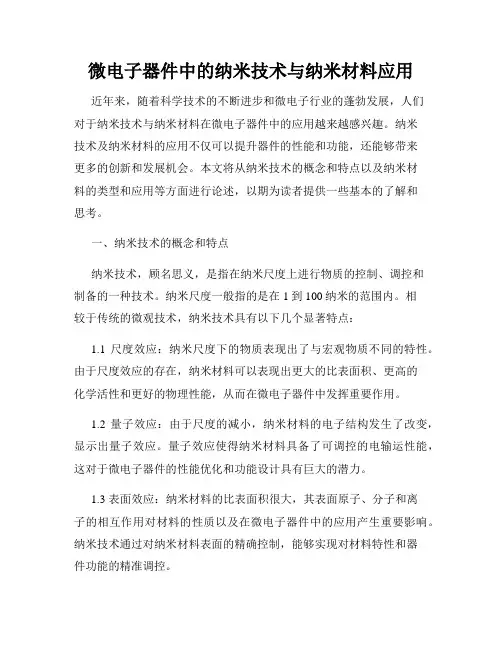 微电子器件中的纳米技术与纳米材料应用

近年来，随着科学技术的不断进步和微电子行业的蓬勃发展，人们对于纳米技术与纳米材料在微电子器件中的应用越来越感兴趣。纳米技术及纳米材料的应用不仅可以提升器件的性能和功能，还能够带来更多的创新和发展机会。本文将从纳米技术的概念和特点以及纳米材料的类型和应用等方面进行论述，以期为读者提供一些基本的了解和思考。

一、纳米技术的概念和特点

纳米技术，顾名思义，是指在纳米尺度上进行物质的控制、调控和制备的一种技术。纳米尺度一般指的是在 1 到 100 纳米的范围内。相较于传统的微观技术，纳米技术具有以下几个显著特点：

1.1 尺度效应：纳米尺度下的物质表现出了与宏观物质不同的特性。由于尺度效应的存在，纳米材料可以表现出更大的比表面积、更高的化学活性和更好的物理性能，从而在微电子器件中发挥重要作用。

1.2 量子效应：由于尺度的减小，纳米材料的电子结构发生了改变，显示出量子效应。量子效应使得纳米材料具备了可调控的电输运性能，这对于微电子器件的性能优化和功能设计具有巨大的潜力。

1.3 表面效应：纳米材料的比表面积很大，其表面原子、分子和离子的相互作用对材料的性质以及在微电子器件中的应用产生重要影响。纳米技术通过对纳米材料表面的精确控制，能够实现对材料特性和器件功能的精准调控。